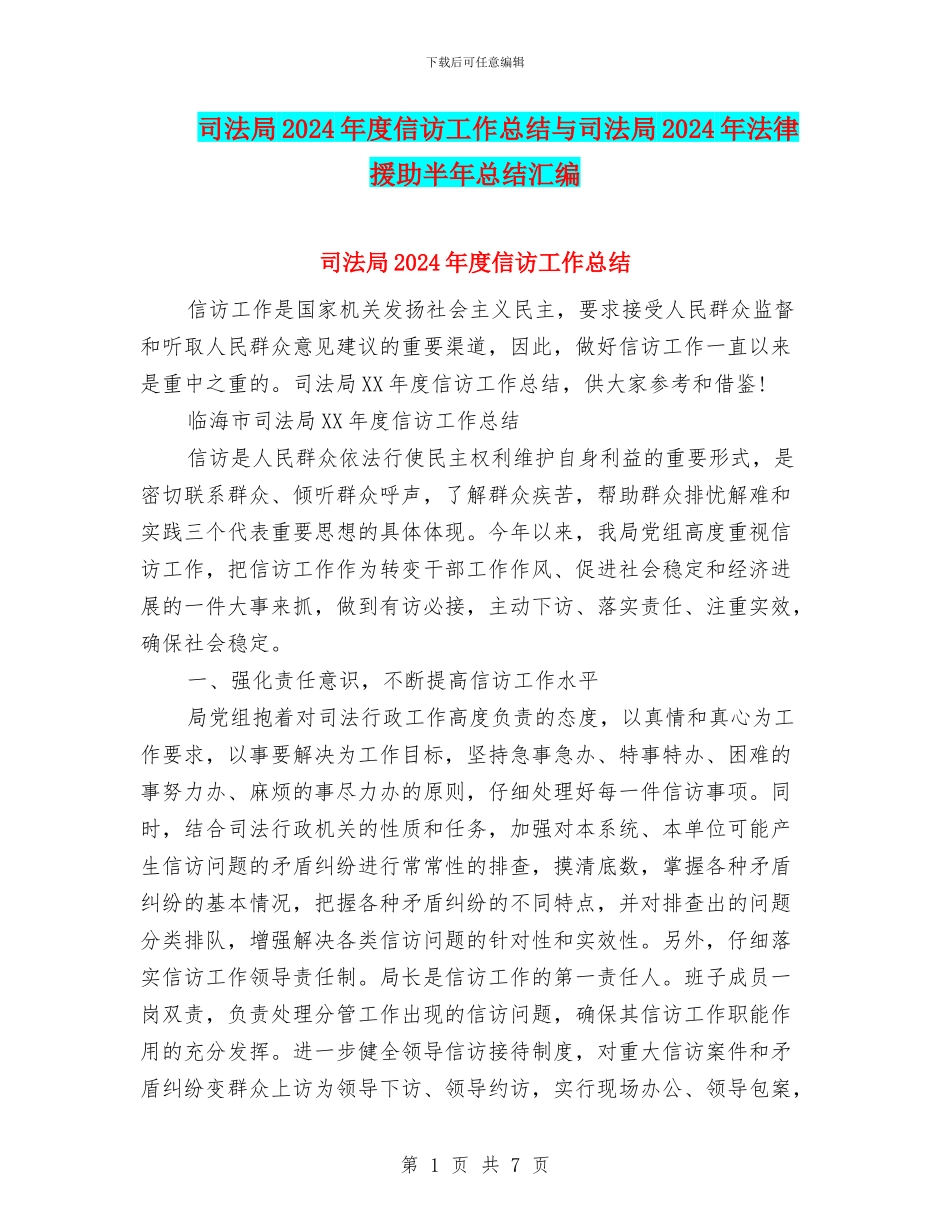 下载后可任意编辑

司法局2024年度信访工作总结与司法局2024年法律援助半年总结汇编

司法局2024年度信访工作总结

信访工作是国家机关发扬社会主义民主，要求接受人民群众监督和听取人民群众意见建议的重要渠道，因此，做好信访工作一直以来是重中之重的。司法局XX年度信访工作总结，供大家参考和借鉴！

临海市司法局XX年度信访工作总结

信访是人民群众依法行使民主权利维护自身利益的重要形式，是密切联系群众、倾听群众呼声，了解群众疾苦，帮助群众排忧解难和实践三个代表重要思想的具体体现。今年以来，我局党组高度重视信访工作，把信访工作作为转变干部工作作风、促进社会稳定和经济进展的一件大事来抓，做到有访必接，主动下访、落实责任、注重实效，确保社会稳定。

一、强化责任意识，不断提高信访工作水平

局党组抱着对司法行政工作高度负责的态度，以真情和真心为工作要求，以事要解决为工作目标，坚持急事急办、特事特办、困难的事努力办、麻烦的事尽力办的原则，仔细处理好每一件信访事项。同时，结合司法行政机关的性质和任务，加强对本系统、本单位可能产生信访问题的矛盾纠纷进行常常性的排查，摸清底数，掌握各种矛盾纠纷的基本情况，把握各种矛盾纠纷的不同特点，并对排查出的问题分类排队，增强解决各类信访问题的针对性和实效性。另外，仔细落实信访工作领导责任制。局长是信访工作的第一责任人。班子成员一岗双责，负责处理分管工作出现的信访问题，确保其信访工作职能作用的充分发挥。进一步健全领导信访接待制度，对重大信访案件和矛盾纠纷变群众上访为领导下访、领导约访，实行现场办公、领导包案，

第 1 页 共 7 页